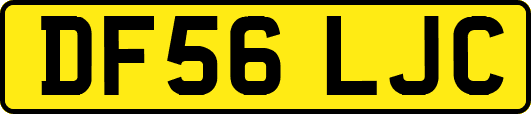 DF56 LJC